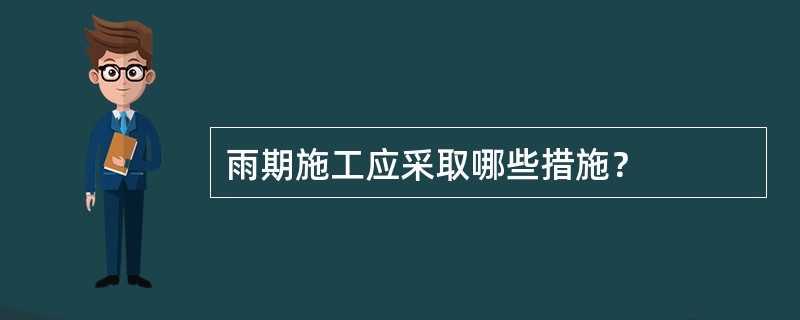 雨期施工应采取哪些措施？